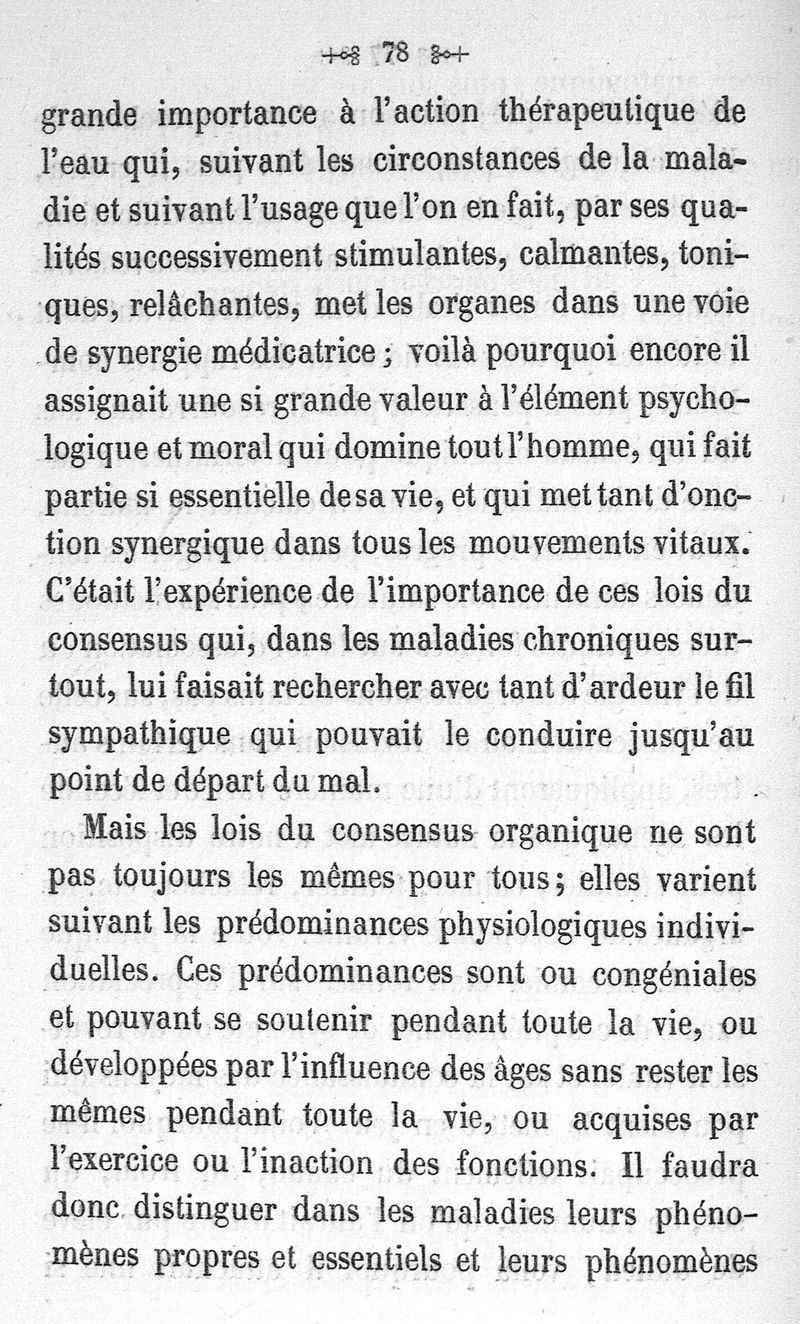 78

grande importance à l'action thérapeutique de l'eau qui, suivant les circonstances de la maladie et suivant l'usage que l'on en fait, par ses qualités successivement stimulantes, calmantes, toniques, relâchantes, met les organes dans une voie de synergie médicatrice ; voilà pourquoi encore il assignait une si grande valeur à l'élément psychologique et moral qui domine tout l'homme, qui fait partie si essentielle de sa vie, et qui met tant d'onction synergique dans tous les mouvements vitaux. C'était l'expérience de l'importance de ces lois du consensus qui, dans les maladies chroniques surtout, lui faisait rechercher avec tant d'ardeur le fil sympathique qui pouvait le conduire jusqu'au point de départ du mal.

Mais les lois du consensus organique ne sont pas toujours les mêmes pour tous ; elles varient suivant les prédominances physiologiques individuelles. Ces prédominances sont ou congéniales et pouvant se soutenir pendant toute la vie, ou développées par l'influence des âges sans rester les mêmes pendant toute la vie, ou acquises par l'exercice ou l'inaction des fonctions. Il faudra donc distinguer dans les maladies leurs phénomènes propres et essentiels et leurs phénomènes